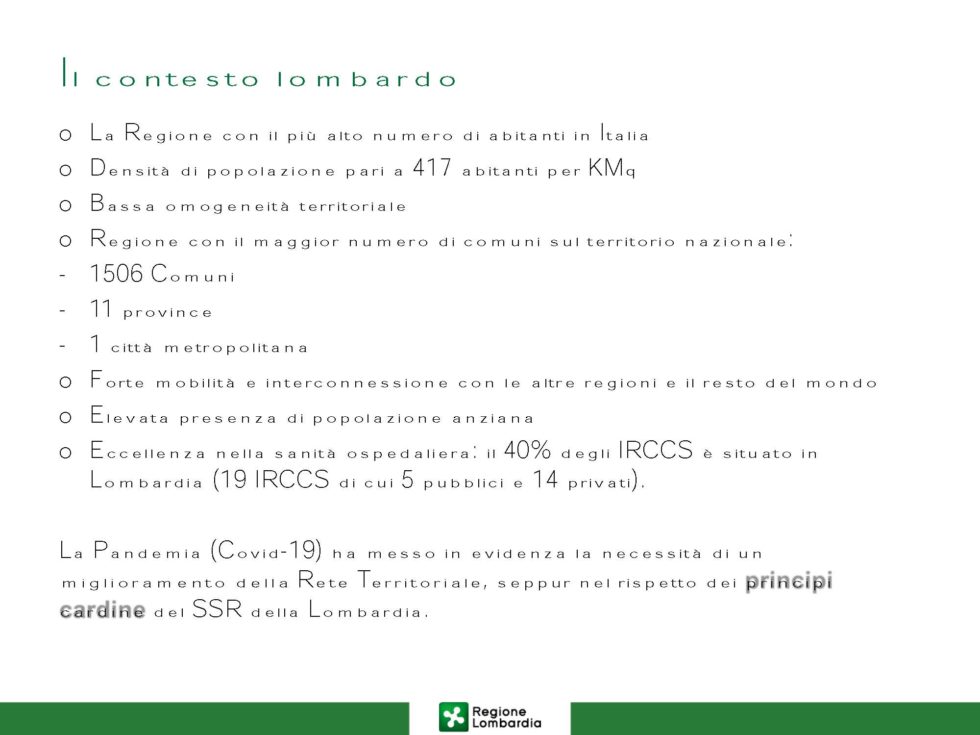 Il contesto lombardo

o La Regione con il più alto numero di abitanti in Italia
o Densità di popolazione pari a 417 abitanti per KMq
o Bassa omogeneità territoriale
o Regione con il maggior numero di comuni sul territorio nazionale:
- 1506 Comuni
- 11 province
- 1 città metropolitana
o Forte mobilità e interconnessione con le altre regioni e il resto del mondo
o Elevata presenza di popolazione anziana
o Eccellenza nella sanità ospedaliera: il 40% degli IRCCS è situato in Lombardia (19 IRCCS di cui 5 pubblici e 14 privati).

La Pandemia (Covid-19) ha messo in evidenza la necessità di un miglioramento della Rete Territoriale, seppur nel rispetto dei principi cardine del SSR della Lombardia.

Regione Lombardia